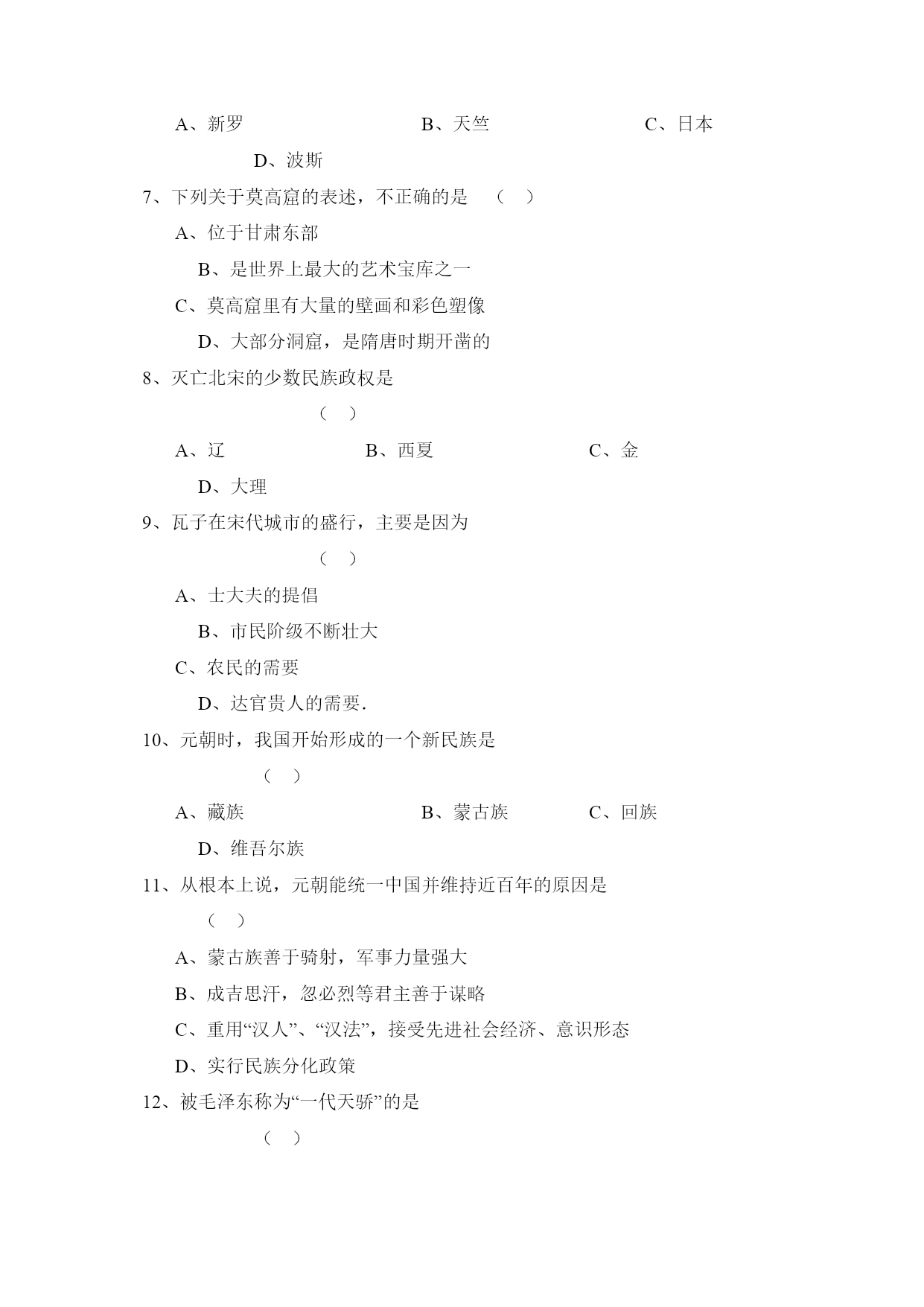 A、新罗　　　　　　B、天竺　　　　　　C、日本

D、波斯

7、下列关于莫高窟的表述，不正确的是　（　）

A、位于甘肃东部

B、是世界上最大的艺术宝库之一

C、莫高窟里有大量的壁画和彩色塑像

D、大部分洞窟，是隋唐时期开凿的

8、灭亡北宋的少数民族政权是

（　）

A、辽　　　　　　B、西夏　　　　　　C、金

D、大理

9、瓦子在宋代城市的盛行，主要是因为

（　）

A、士大夫的提倡

B、市民阶级不断壮大

C、农民的需要

D、达官贵人的需要.

10、元朝时，我国开始形成的一个新民族是

（　）

A、藏族　　　　　　B、蒙古族　　　　C、回族

D、维吾尔族

11、从根本上说，元朝能统一中国并维持近百年的原因是

（　）

A、蒙古族善于骑射，军事力量强大

B、成吉思汗，忽必烈等君主善于谋略

C、重用“汉人”、“汉法”，接受先进社会经济、意识形态

D、实行民族分化政策

12、被毛泽东称为“一代天骄”的是

（　）